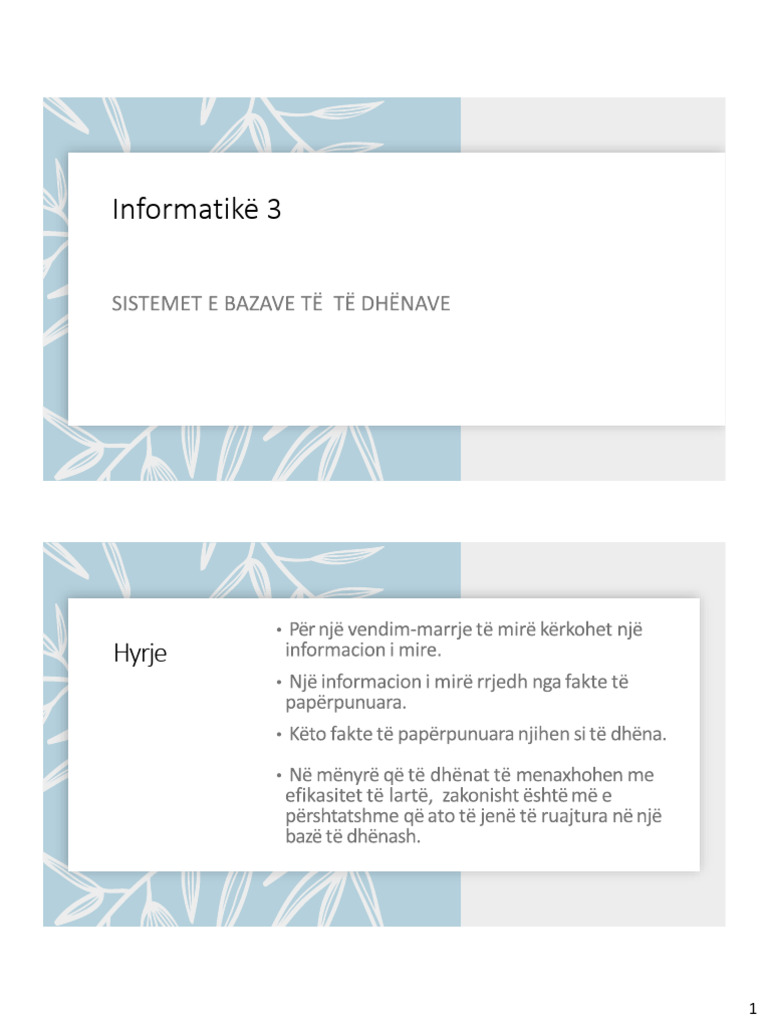 Informatikë 3

SISTEMET E BAZAVE TË TË DHËNAVE

Hyrje

• Për një vendim-marrje të mirë kërkohet një informacion i mire.

• Një informacion i mirë rrjedh nga fakte të papërpunuara.

• Këto fakte të papërpunuara njihen si të dhëna.

• Në mënyrë që të dhënat të menaxhohen me efikasitet të lartë, zakonisht është më e përshtatshme që ato të jenë të ruajtura në një bazë të dhënash.

1